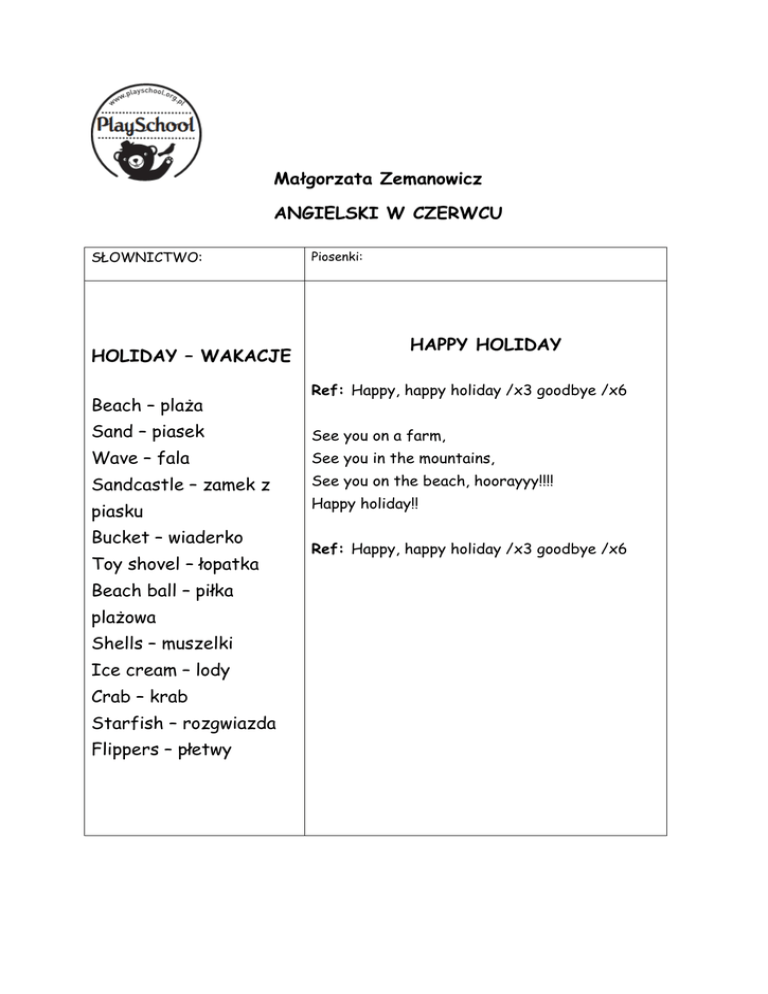 www.playschool.org.pl
PlaySchool

Małgorzata Zemanowicz

ANGIELSKI W CZERWCU

| SŁOWNICTWO: | Piosenki: |
|---|---|
| HOLIDAY – WAKACJE<br><br>Beach – plaża<br>Sand – piasek<br>Wave – fala<br>Sandcastle – zamek z piasku<br>Bucket – wiaderko<br>Toy shovel – łopatka<br>Beach ball – piłka plażowa<br>Shells – muszelki<br>Ice cream – lody<br>Crab – krab<br>Starfish – rozgwiazda<br>Flippers – płetwy | HAPPY HOLIDAY<br><br>Ref: Happy, happy holiday /x3 goodbye /x6<br><br>See you on a farm,<br>See you in the mountains,<br>See you on the beach, hoorayyy!!!!<br>Happy holiday!!<br><br>Ref: Happy, happy holiday /x3 goodbye /x6 |